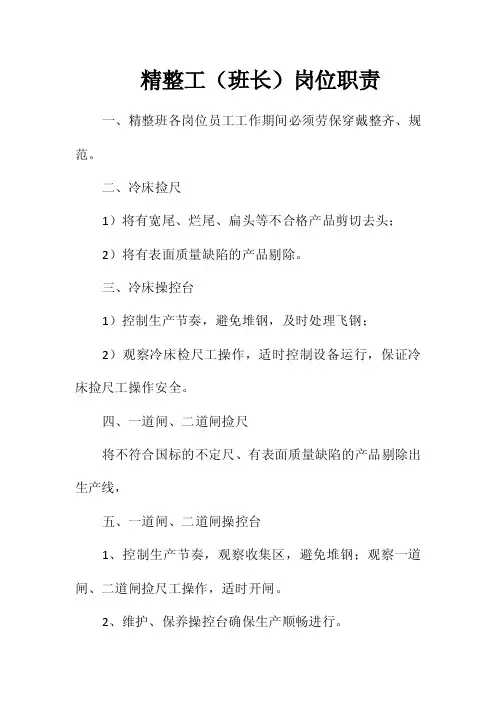 精整工（班长）岗位职责

一、精整班各岗位员工工作期间必须劳保穿戴整齐、规范。

二、冷床捡尺

1）将有宽尾、烂尾、扁头等不合格产品剪切去头；

2）将有表面质量缺陷的产品剔除。

三、冷床操控台

1）控制生产节奏，避免堆钢，及时处理飞钢；

2）观察冷床检尺工操作，适时控制设备运行，保证冷床捡尺工操作安全。

四、一道闸、二道闸捡尺

将不符合国标的不定尺、有表面质量缺陷的产品剔除出生产线，

五、一道闸、二道闸操控台

1、控制生产节奏，观察收集区，避免堆钢；观察一道闸、二道闸捡尺工操作，适时开闸。

2、维护、保养操控台确保生产顺畅进行。